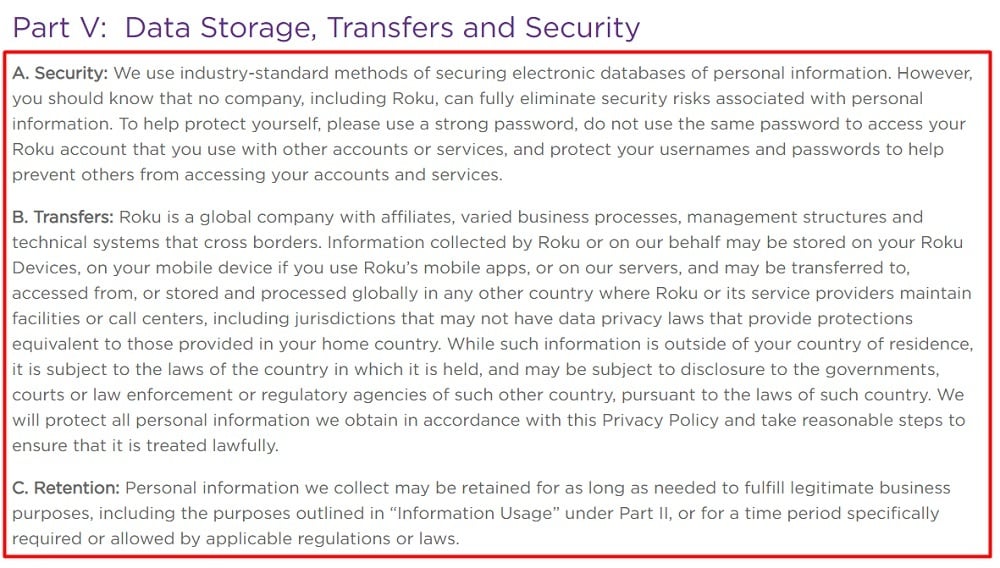 Part V: Data Storage, Transfers and Security

A. Security: We use industry-standard methods of securing electronic databases of personal information. However, you should know that no company, including Roku, can fully eliminate security risks associated with personal information. To help protect yourself, please use a strong password, do not use the same password to access your Roku account that you use with other accounts or services, and protect your usernames and passwords to help prevent others from accessing your accounts and services.

B. Transfers: Roku is a global company with affiliates, varied business processes, management structures and technical systems that cross borders. Information collected by Roku or on our behalf may be stored on your Roku Devices, on your mobile device if you use Roku's mobile apps, or on our servers, and may be transferred to, accessed from, or stored and processed globally in any other country where Roku or its service providers maintain facilities or call centers, including jurisdictions that may not have data privacy laws that provide protections equivalent to those provided in your home country. While such information is outside of your country of residence, it is subject to the laws of the country in which it is held, and may be subject to disclosure to the governments, courts or law enforcement or regulatory agencies of such other country, pursuant to the laws of such country. We will protect all personal information we obtain in accordance with this Privacy Policy and take reasonable steps to ensure that it is treated lawfully.

C. Retention: Personal information we collect may be retained for as long as needed to fulfill legitimate business purposes, including the purposes outlined in "Information Usage" under Part II, or for a time period specifically required or allowed by applicable regulations or laws.